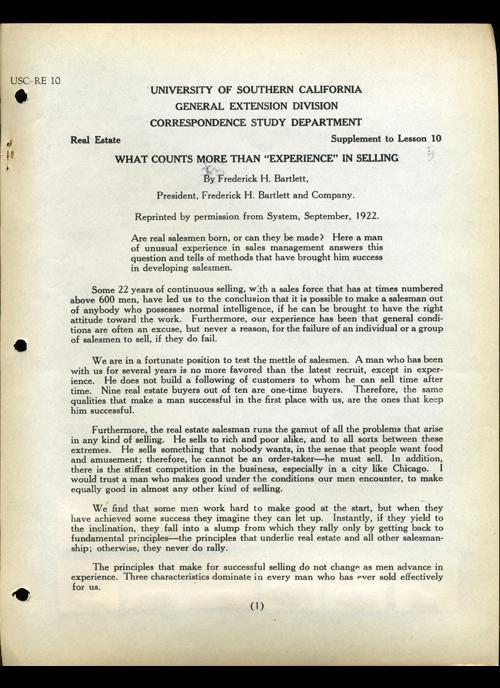 USC-RE 10

UNIVERSITY OF SOUTHERN CALIFORNIA
GENERAL EXTENSION DIVISION
CORRESPONDENCE STUDY DEPARTMENT

Real Estate

Supplement to Lesson 10

WHAT COUNTS MORE THAN "EXPERIENCE" IN SELLING

By Frederick H. Bartlett,
President, Frederick H. Bartlett and Company.

Reprinted by permission from System, September, 1922.

Are real salesmen born, or can they be made? Here a man of unusual experience in sales management answers this question and tells of methods that have brought him success in developing salesmen.

Some 22 years of continuous selling, with a sales force that has at times numbered above 600 men, have led us to the conclusion that it is possible to make a salesman out of anybody who possesses normal intelligence, if he can be brought to have the right attitude toward the work. Furthermore, our experience has been that general conditions are often an excuse, but never a reason, for the failure of an individual or a group of salesmen to sell, if they do fail.

We are in a fortunate position to test the mettle of salesmen. A man who has been with us for several years is no more favored than the latest recruit, except in experience. He does not build a following of customers to whom he can sell time after time. Nine real estate buyers out of ten are one-time buyers. Therefore, the same qualities that make a man successful in the first place with us, are the ones that keep him successful.

Furthermore, the real estate salesman runs the gamut of all the problems that arise in any kind of selling. He sells to rich and poor alike, and to all sorts between these extremes. He sells something that nobody wants, in the sense that people want food and amusement; therefore, he cannot be an order-taker—he must sell. In addition, there is the stiffest competition in the business, especially in a city like Chicago. I would trust a man who makes good under the conditions our men encounter, to make equally good in almost any other kind of selling.

We find that some men work hard to make good at the start, but when they have achieved some success they imagine they can let up. Instantly, if they yield to the inclination, they fall into a slump from which they rally only by getting back to fundamental principles—the principles that underlie real estate and all other salesmanship; otherwise, they never do rally.

The principles that make for successful selling do not change as men advance in experience. Three characteristics dominate in every man who has ever sold effectively for us.

(1)